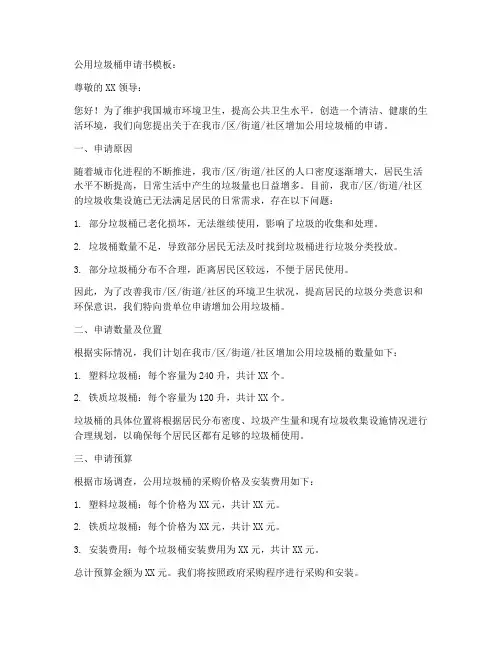 公用垃圾桶申请书模板：

尊敬的 XX 领导：

您好！为了维护我国城市环境卫生，提高公共卫生水平，创造一个清洁、健康的生活环境，我们向您提出关于在我市/区/街道/社区增加公用垃圾桶的申请。

一、申请原因

随着城市化进程的不断推进，我市/区/街道/社区的人口密度逐渐增大，居民生活水平不断提高，日常生活中产生的垃圾量也日益增多。目前，我市/区/街道/社区的垃圾收集设施已无法满足居民的日常需求，存在以下问题：

1. 部分垃圾桶已老化损坏，无法继续使用，影响了垃圾的收集和处理。

2. 垃圾桶数量不足，导致部分居民无法及时找到垃圾桶进行垃圾分类投放。

3. 部分垃圾桶分布不合理，距离居民区较远，不便于居民使用。

因此，为了改善我市/区/街道/社区的环境卫生状况，提高居民的垃圾分类意识和环保意识，我们特向贵单位申请增加公用垃圾桶。

二、申请数量及位置

根据实际情况，我们计划在我市/区/街道/社区增加公用垃圾桶的数量如下：

1. 塑料垃圾桶：每个容量为 240 升，共计 XX 个。

2. 铁质垃圾桶：每个容量为 120 升，共计 XX 个。

垃圾桶的具体位置将根据居民分布密度、垃圾产生量和现有垃圾收集设施情况进行合理规划，以确保每个居民区都有足够的垃圾桶使用。

三、申请预算

根据市场调查，公用垃圾桶的采购价格及安装费用如下：

1. 塑料垃圾桶：每个价格为 XX 元，共计 XX 元。

2. 铁质垃圾桶：每个价格为 XX 元，共计 XX 元。

3. 安装费用：每个垃圾桶安装费用为 XX 元，共计 XX 元。

总计预算金额为 XX 元。我们将按照政府采购程序进行采购和安装。